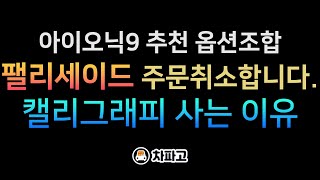 아이오닉9 추천 옵션조합
팰리세이드 주문취소합니다.
캘리그래피 사는 이유

차파고